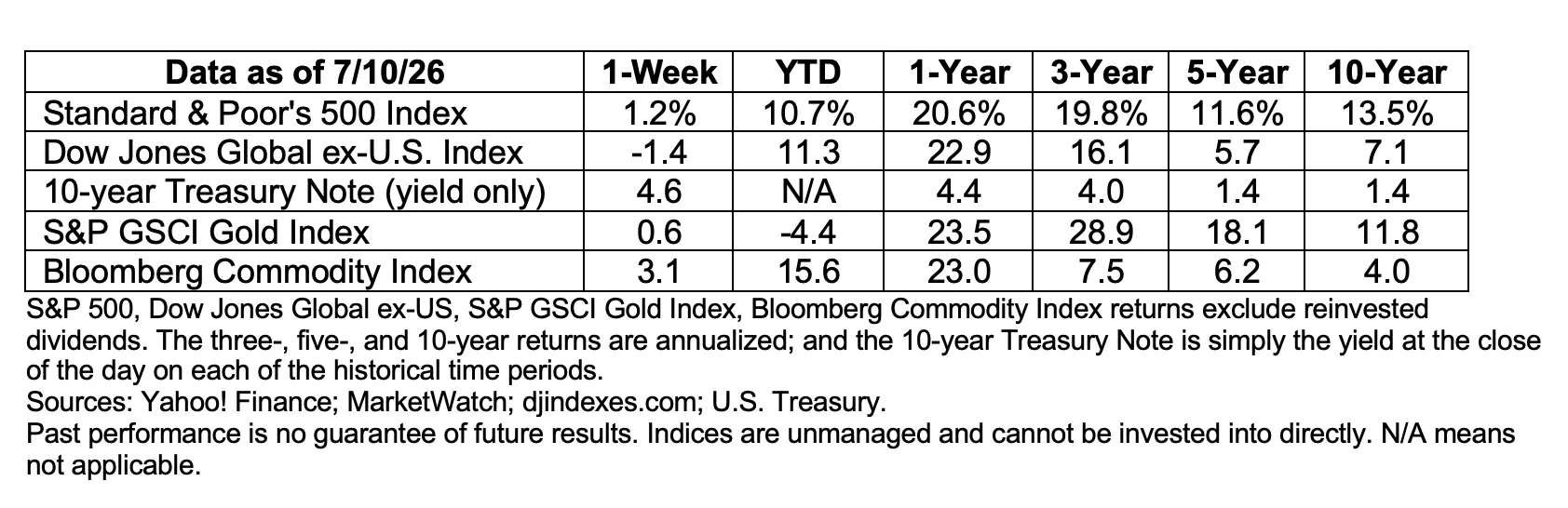 | Data as of 7/10/26 | 1-Week | YTD | 1-Year | 3-Year | 5-Year | 10-Year |
|---|---|---|---|---|---|---|
| Standard & Poor's 500 Index | 1.2% | 10.7% | 20.6% | 19.8% | 11.6% | 13.5% |
| Dow Jones Global ex-U.S. Index | -1.4 | 11.3 | 22.9 | 16.1 | 5.7 | 7.1 |
| 10-year Treasury Note (yield only) | 4.6 | N/A | 4.4 | 4.0 | 1.4 | 1.4 |
| S&P GSCI Gold Index | 0.6 | -4.4 | 23.5 | 28.9 | 18.1 | 11.8 |
| Bloomberg Commodity Index | 3.1 | 15.6 | 23.0 | 7.5 | 6.2 | 4.0 |

S&P 500, Dow Jones Global ex-US, S&P GSCI Gold Index, Bloomberg Commodity Index returns exclude reinvested dividends. The three-, five-, and 10-year returns are annualized; and the 10-year Treasury Note is simply the yield at the close of the day on each of the historical time periods.
Sources: Yahoo! Finance; MarketWatch; djindexes.com; U.S. Treasury.
Past performance is no guarantee of future results. Indices are unmanaged and cannot be invested into directly. N/A means not applicable.